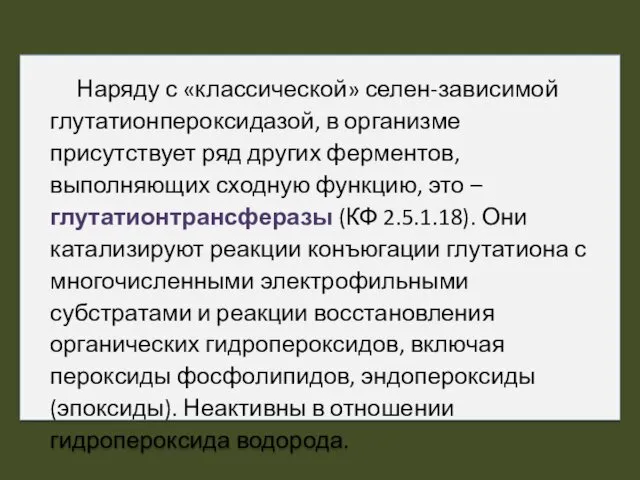 Наряду с «классической» селен-зависимой глутатионпероксидазой, в организме присутствует ряд других ферментов, выполняющих сходную функцию, это – глутатионтрансферазы (КФ 2.5.1.18). Они катализируют реакции конъюгации глутатиона с многочисленными электрофильными субстратами и реакции восстановления органических гидропероксидов, включая пероксиды фосфолипидов, эндопероксиды (эпоксиды). Неактивны в отношении гидропероксида водорода.